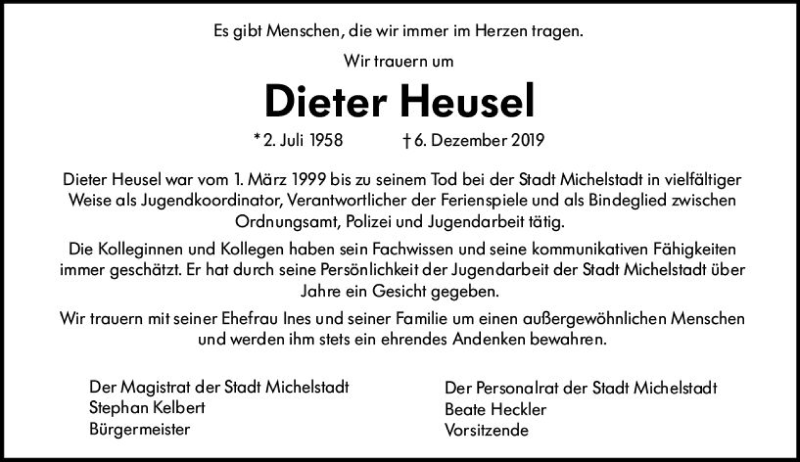 Es gibt Menschen, die wir immer im Herzen tragen.

Wir trauern um

Dieter Heusel

* 2. Juli 1958 † 6. Dezember 2019

Dieter Heusel war vom 1. März 1999 bis zu seinem Tod bei der Stadt Michelstadt in vielfältiger Weise als Jugendkoordinator, Verantwortlicher der Ferienspiele und als Bindeglied zwischen Ordnungsamt, Polizei und Jugendarbeit tätig.

Die Kolleginnen und Kollegen haben sein Fachwissen und seine kommunikativen Fähigkeiten immer geschätzt. Er hat durch seine Persönlichkeit der Jugendarbeit der Stadt Michelstadt über Jahre ein Gesicht gegeben.

Wir trauern mit seiner Ehefrau Ines und seiner Familie um einen außergewöhnlichen Menschen und werden ihm stets ein ehrendes Andenken bewahren.

Der Magistrat der Stadt Michelstadt
Stephan Kelbert
Bürgermeister

Der Personalrat der Stadt Michelstadt
Beate Heckler
Vorsitzende